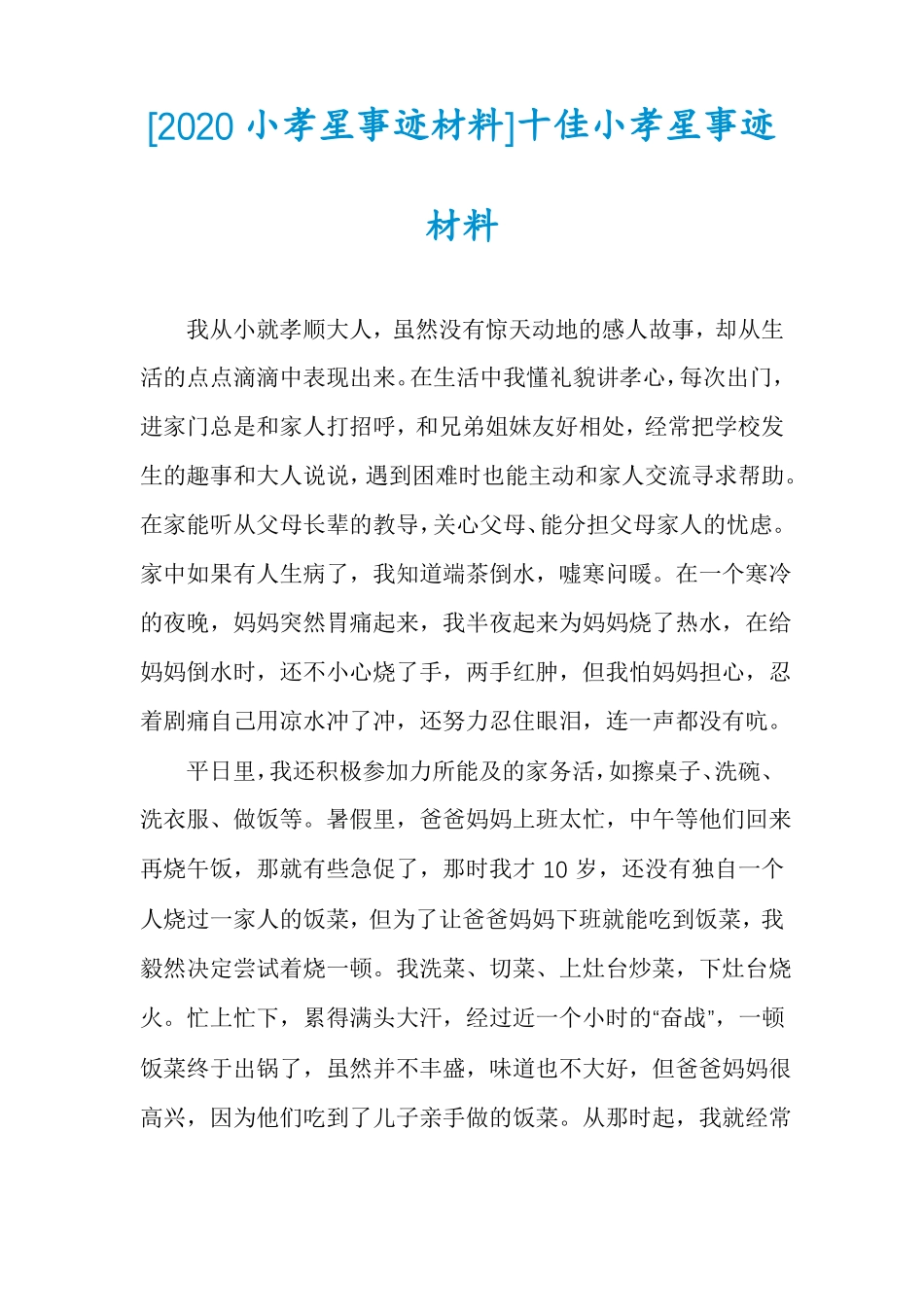 [2020小孝星事迹材料]十佳小孝星事迹材料

我从小就孝顺大人，虽然没有惊天动地的感人故事，却从生活的点点滴滴中表现出来。在生活中我懂礼貌讲孝心，每次出门，进家门总是和家人打招呼，和兄弟姐妹友好相处，经常把学校发生的趣事和大人说说，遇到困难时也能主动和家人交流寻求帮助。在家能听从父母长辈的教导，关心父母、能分担父母家人的忧虑。家中如果有人生病了，我知道端茶倒水，嘘寒问暖。在一个寒冷的夜晚，妈妈突然胃痛起来，我半夜起来为妈妈烧了热水，在给妈妈倒水时，还不小心烧了手，两手红肿，但我怕妈妈担心，忍着剧痛自己用凉水冲了冲，还努力忍住眼泪，连一声都没有吭。

平日里，我还积极参加力所能及的家务活，如擦桌子、洗碗、洗衣服、做饭等。暑假里，爸爸妈妈上班太忙，中午等他们回来再烧午饭，那就有些急促了，那时我才10岁，还没有独自一个人烧过一家人的饭菜，但为了让爸爸妈妈下班就能吃到饭菜，我毅然决定尝试着烧一顿。我洗菜、切菜、上灶台炒菜，下灶台烧火。忙上忙下，累得满头大汗，经过近一个小时的“奋战”，一顿饭菜终于出锅了，虽然并不丰盛，味道也不大好，但爸爸妈妈很高兴，因为他们吃到了儿子亲手做的饭菜。从那时起，我就经常